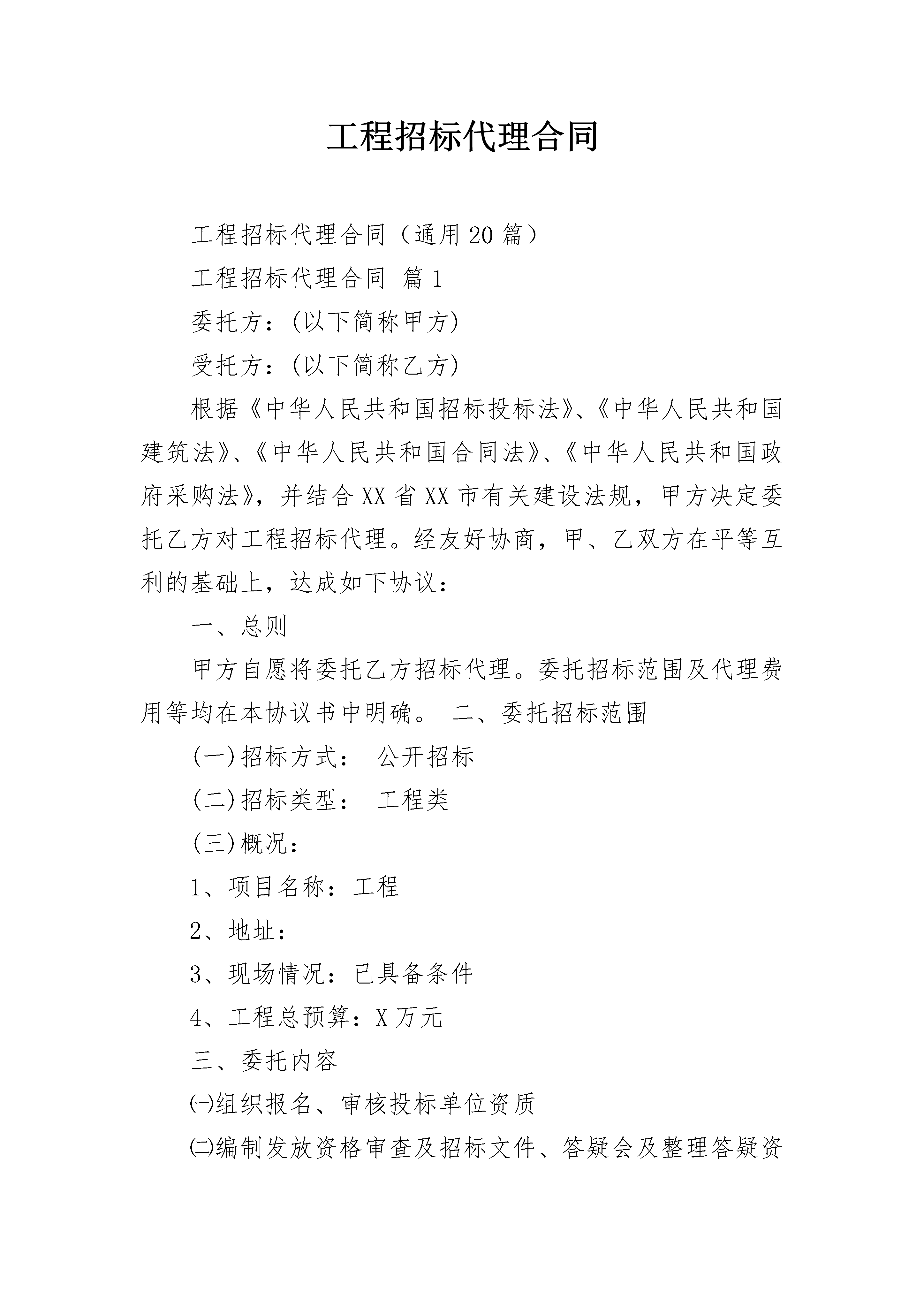 工程招标代理合同

工程招标代理合同（通用20篇）

工程招标代理合同 篇1

委托方：(以下简称甲方)

受托方：(以下简称乙方)

根据《中华人民共和国招标投标法》、《中华人民共和国建筑法》、《中华人民共和国合同法》、《中华人民共和国政府采购法》，并结合XX省XX市有关建设法规，甲方决定委托乙方对工程招标代理。经友好协商，甲、乙双方在平等互利的基础上，达成如下协议：

一、总则

甲方自愿将委托乙方招标代理。委托招标范围及代理费用等均在本协议书中明确。 二、委托招标范围

(一)招标方式： 公开招标

(二)招标类型： 工程类

(三)概况：

1、项目名称：工程

2、地址：

3、现场情况：已具备条件

4、工程总预算：X万元

三、委托内容

㈠组织报名、审核投标单位资质

㈡编制发放资格审查及招标文件、答疑会及整理答疑资